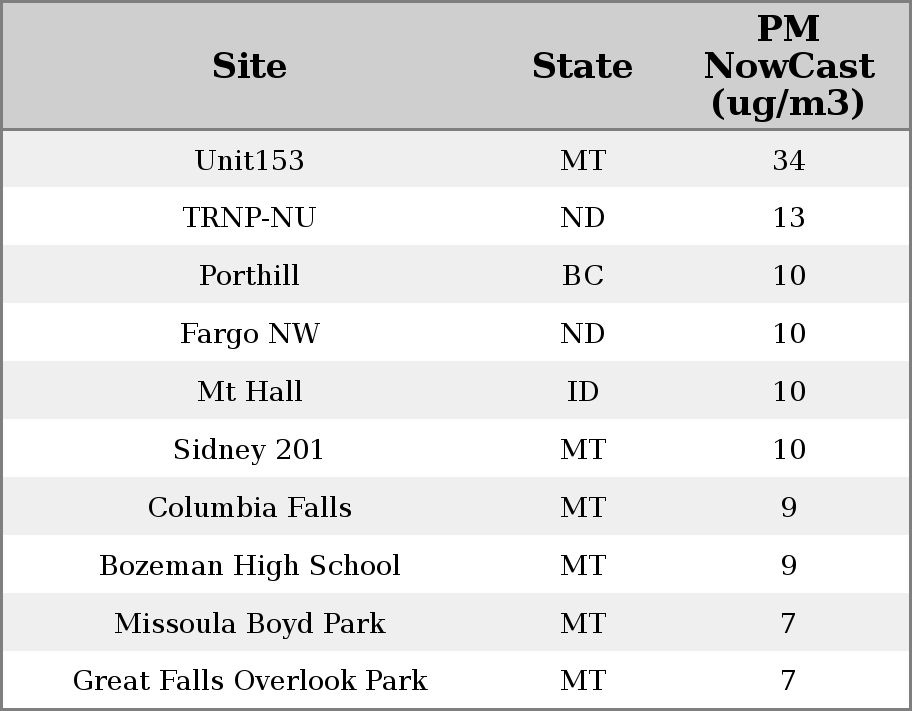 | Site | State | PM NowCast (ug/m3) |
|---|---|---|
| Unit153 | MT | 34 |
| TRNP-NU | ND | 13 |
| Porthill | BC | 10 |
| Fargo NW | ND | 10 |
| Mt Hall | ID | 10 |
| Sidney 201 | MT | 10 |
| Columbia Falls | MT | 9 |
| Bozeman High School | MT | 9 |
| Missoula Boyd Park | MT | 7 |
| Great Falls Overlook Park | MT | 7 |